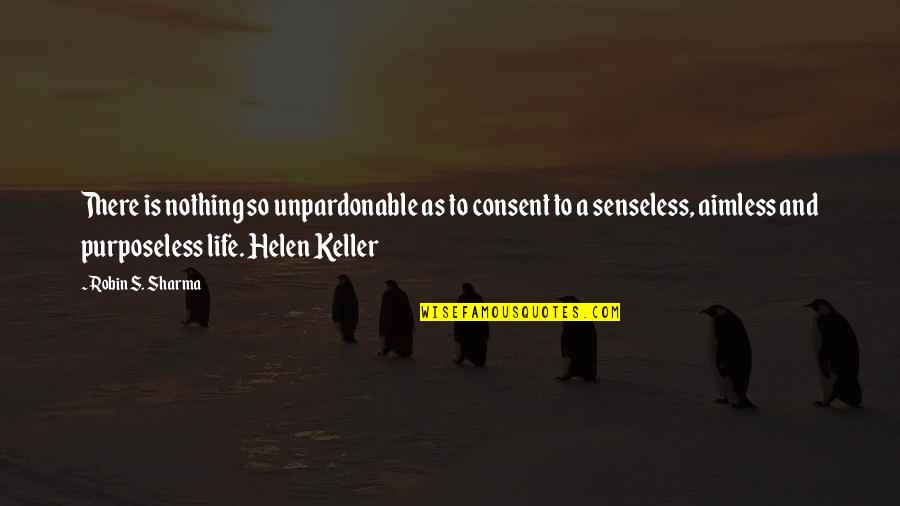 There is nothing so unpardonable as to consent to a senseless, aimless and purposeless life. Helen Keller

- Robin S. Sharma

WISEFAMOUSQUOTES.COM